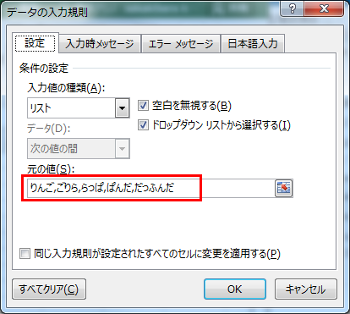 データの入力規則

?
X

設定
入力時メッセージ
エラー メッセージ
日本語入力

条件の設定

入力値の種類(A):
リスト
空白を無視する(B)
ドロップダウン リストから選択する(I)
データ(D):
次の値の間
元の値(S):
りんご,ごりら,らっぱ,ぱんだ,だっふんだ

同じ入力規則が設定されたすべてのセルに変更を適用する(P)

すべてクリア(C)
OK
キャンセル